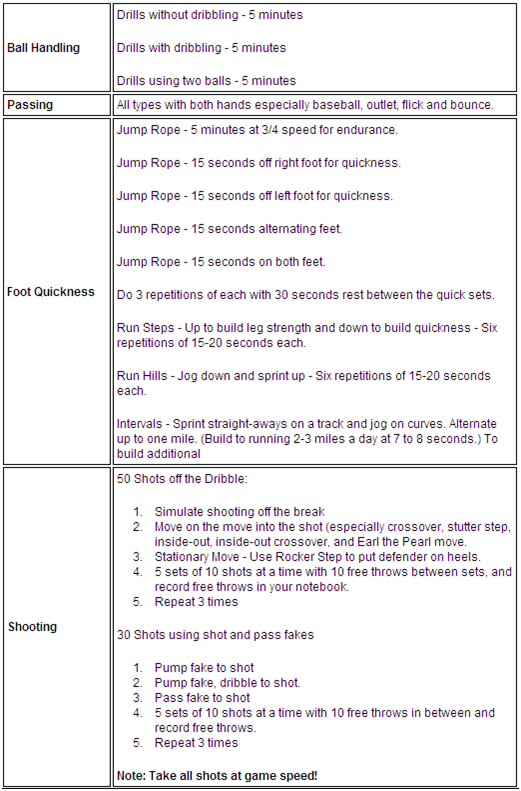 | | |
|---|---|
| **Ball Handling** | Drills without dribbling - 5 minutes<br><br>Drills with dribbling - 5 minutes<br><br>Drills using two balls - 5 minutes |
| **Passing** | All types with both hands especially baseball, outlet, flick and bounce. |
| **Foot Quickness** | Jump Rope - 5 minutes at 3/4 speed for endurance.<br><br>Jump Rope - 15 seconds off right foot for quickness.<br><br>Jump Rope - 15 seconds off left foot for quickness.<br><br>Jump Rope - 15 seconds alternating feet.<br><br>Jump Rope - 15 seconds on both feet.<br><br>Do 3 repetitions of each with 30 seconds rest between the quick sets.<br><br>Run Steps - Up to build leg strength and down to build quickness - Six repetitions of 15-20 seconds each.<br><br>Run Hills - Jog down and sprint up - Six repetitions of 15-20 seconds each.<br><br>Intervals - Sprint straight-aways on a track and jog on curves. Alternate up to one mile. (Build to running 2-3 miles a day at 7 to 8 seconds.) To build additional |
| **Shooting** | 50 Shots off the Dribble:<br><br>1. Simulate shooting off the break<br>2. Move on the move into the shot (especially crossover, stutter step, inside-out, inside-out crossover, and Earl the Pearl move.<br>3. Stationary Move - Use Rocker Step to put defender on heels.<br>4. 5 sets of 10 shots at a time with 10 free throws between sets, and record free throws in your notebook.<br>5. Repeat 3 times<br><br>30 Shots using shot and pass fakes<br><br>1. Pump fake to shot<br>2. Pump fake, dribble to shot.<br>3. Pass fake to shot<br>4. 5 sets of 10 shots at a time with 10 free throws in between and record free throws.<br>5. Repeat 3 times<br><br>**Note: Take all shots at game speed!** |